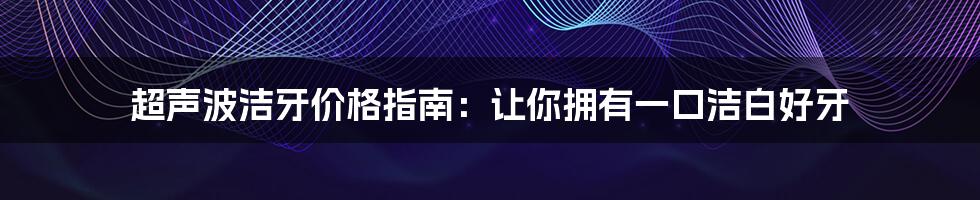 超声波洁牙价格指南：让你拥有一口洁白好牙